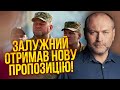 ЗАЛУЖНИЙ ОТРИМАВ НОВУ ПРОПОЗИЦІЮ!